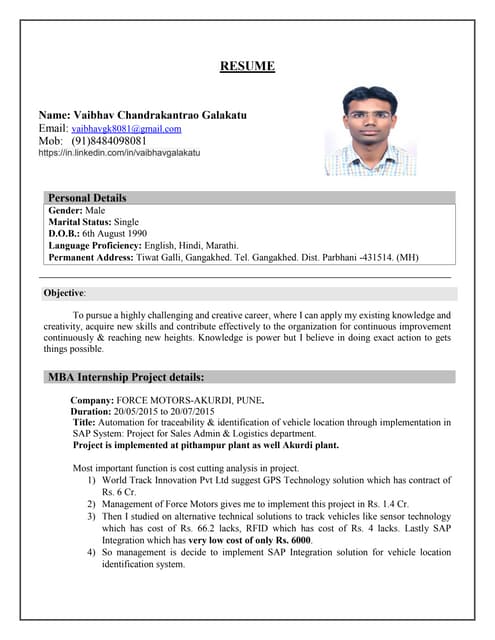 RESUME

Name: Vaibhav Chandrakantrao Galakatu
Email: vaibhavgk8081@gmail.com
Mob: (91)8484098081
https://in.linkedin.com/in/vaibhavgalakatu

Personal Details
Gender: Male
Marital Status: Single
D.O.B.: 6th August 1990
Language Proficiency: English, Hindi, Marathi.
Permanent Address: Tiwat Galli, Gangakhed. Tel. Gangakhed. Dist. Parbhani -431514. (MH)

Objective:

To pursue a highly challenging and creative career, where I can apply my existing knowledge and creativity, acquire new skills and contribute effectively to the organization for continuous improvement continuously & reaching new heights. Knowledge is power but I believe in doing exact action to gets things possible.

MBA Internship Project details:

Company: FORCE MOTORS-AKURDI, PUNE.
Duration: 20/05/2015 to 20/07/2015
Title: Automation for traceability & identification of vehicle location through implementation in SAP System: Project for Sales Admin & Logistics department.
Project is implemented at pithampur plant as well Akurdi plant.

Most important function is cost cutting analysis in project.
1) World Track Innovation Pvt Ltd suggest GPS Technology solution which has contract of Rs. 6 Cr.
2) Management of Force Motors gives me to implement this project in Rs. 1.4 Cr.
3) Then I studied on alternative technical solutions to track vehicles like sensor technology which has cost of Rs. 66.2 lacks, RFID which has cost of Rs. 4 lacks. Lastly SAP Integration which has very low cost of only Rs. 6000.
4) So management is decide to implement SAP Integration solution for vehicle location identification system.